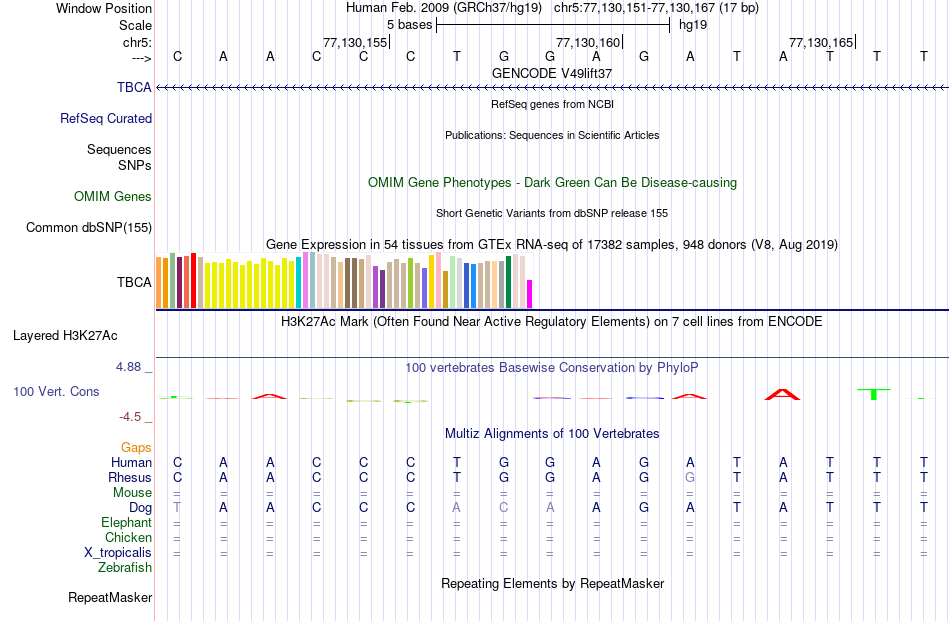 Window Position Human Feb. 2009 (GRCh37/hg19) chr5:77,130,151-77,130,167 (17 bp)
Scale 5 bases hg19
chr5: 77,130,155 77,130,160 77,130,165
---> C A A C C C T G G A G A T A T T T
GENCODE V49lift37
TBCA
RefSeq genes from NCBI
RefSeq Curated
Publications: Sequences in Scientific Articles
Sequences
SNPs
OMIM Gene Phenotypes - Dark Green Can Be Disease-causing
OMIM Genes
Short Genetic Variants from dbSNP release 155
Common dbSNP(155)
Gene Expression in 54 tissues from GTEx RNA-seq of 17382 samples, 948 donors (V8, Aug 2019)
TBCA
H3K27Ac Mark (Often Found Near Active Regulatory Elements) on 7 cell lines from ENCODE
Layered H3K27Ac
4.88 _
100 vertebrates Basewise Conservation by PhyloP
100 Vert. Cons
-4.5 _
Multiz Alignments of 100 Vertebrates
Gaps
Human C A A C C C T G G A G A T A T T T
Rhesus C A A C C C T G G A G G T A T T T
Mouse = = = = = = = = = = = = = = = = =
Dog T A A C C C A C A A G A T A T T T
Elephant = = = = = = = = = = = = = = = = =
Chicken = = = = = = = = = = = = = = = = =
X_tropicalis = = = = = = = = = = = = = = = = =
Zebrafish
Repeating Elements by RepeatMasker
RepeatMasker